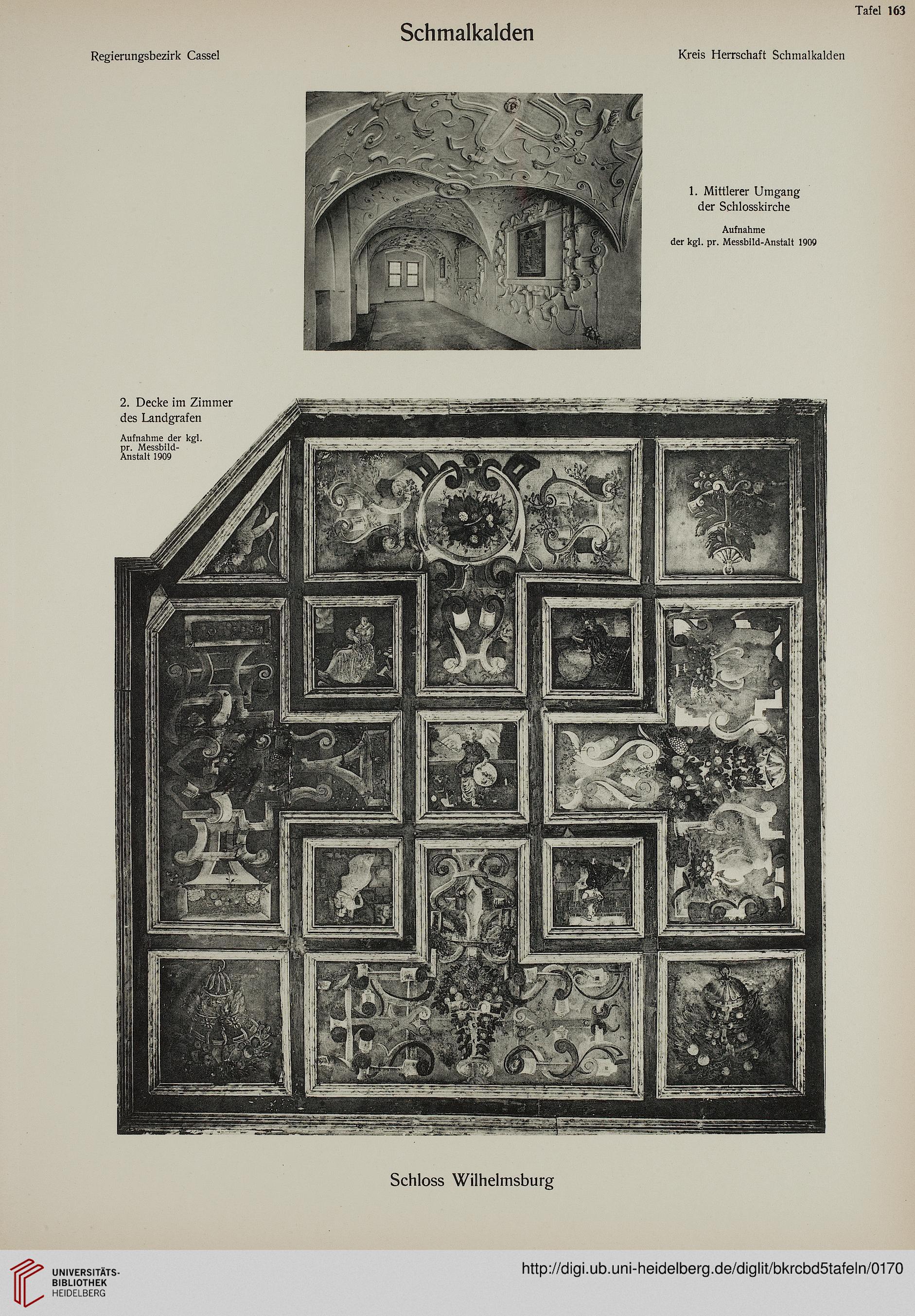 Tafel 163

Schmalkalden

Regierungsbezirk Cassel

Kreis Herrschaft Schmalkalden

1. Mittlerer Umgang der Schlosskirche

Aufnahme der kgl. pr. Messbild-Anstalt 1909

2. Decke im Zimmer des Landgrafen

Aufnahme der kgl. pr. Messbild-Anstalt 1909

Schloss Wilhelmsburg

UNIVERSITÄTS-BIBLIOTHEK HEIDELBERG

http://digi.ub.uni-heidelberg.de/diglit/bkrcbd5tafeln/0170